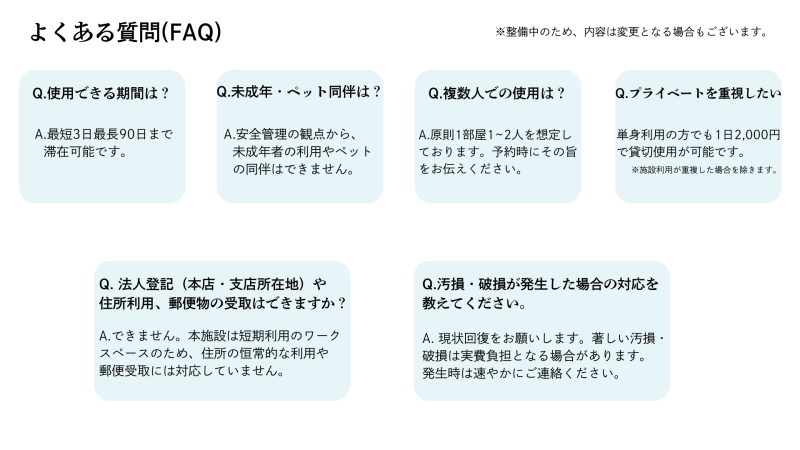 よくある質問(FAQ)

※整備中のため、内容は変更となる場合もございます。

Q.使用できる期間は？

A.最短3日最長90日まで滞在可能です。

Q.未成年・ペット同伴は？

A.安全管理の観点から、未成年者の利用やペットの同伴はできません。

Q.複数人での使用は？

A.原則1部屋1~2人を想定しております。予約時にその旨をお伝えください。

Q.プライベートを重視したい

単身利用の方でも1日2,000円で貸切使用が可能です。

※施設利用が重複した場合を除きます。

Q. 法人登記（本店・支店所在地）や住所利用、郵便物の受取はできますか？

A.できません。本施設は短期利用のワークスペースのため、住所の恒常的な利用や郵便受取には対応していません。

Q.汚損・破損が発生した場合の対応を教えてください。

A. 現状回復をお願いします。著しい汚損・破損は実費負担となる場合があります。発生時は速やかにご連絡ください。